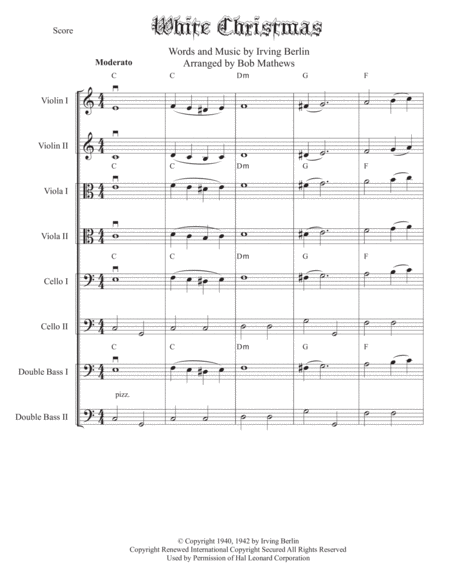 Score

White Christmas

Words and Music by Irving Berlin
Arranged by Bob Mathews

Moderato

C C Dm G F

Violin I

Violin II

C C Dm G F

Viola I

Viola II

C C Dm G F

Cello I

Cello II

C C Dm G F

Double Bass I

pizz.

Double Bass II

© Copyright 1940, 1942 by Irving Berlin
Copyright Renewed International Copyright Secured All Rights Reserved
Used by Permission of Hal Leonard Corporation